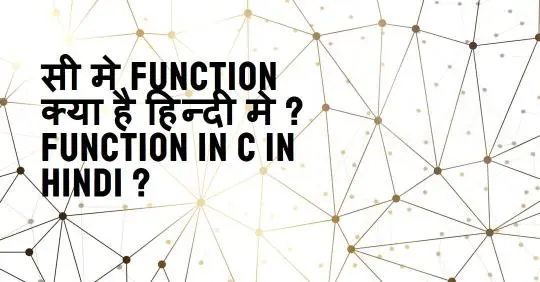 सी मे FUNCTION क्या है हिन्दी मे ? FUNCTION IN C IN HINDI ?